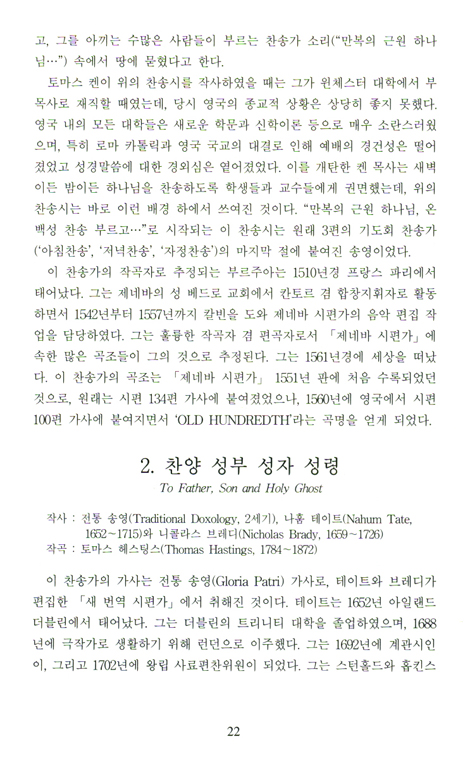 고, 그를 아끼는 수많은 사람들이 부르는 찬송가 소리("만복의 근원 하나님…") 속에서 땅에 묻혔다고 한다.

토마스 켄이 위의 찬송시를 작사하였을 때는 그가 윈체스터 대학에서 부목사로 재직할 때였는데, 당시 영국의 종교적 상황은 상당히 좋지 못했다. 영국 내의 모든 대학들은 새로운 학문과 신학이론 등으로 매우 소란스러웠으며, 특히 로마 카톨릭과 영국 국교의 대결로 인해 예배의 경건성은 떨어졌었고 성경말씀에 대한 경외심은 옅어졌었다. 이를 개탄한 켄 목사는 새벽이든 밤이든 하나님을 찬송하도록 학생들과 교수들에게 권면했는데, 위의 찬송시는 바로 이런 배경 하에서 쓰여진 것이다. "만복의 근원 하나님, 온 백성 찬송 부르고…"로 시작되는 이 찬송시는 원래 3편의 기도회 찬송가('아침찬송', '저녁찬송', '자정찬송')의 마지막 절에 붙여진 송영이었다.

이 찬송가의 작곡자로 추정되는 부르주아는 1510년경 프랑스 파리에서 태어났다. 그는 제네바의 성 베드로 교회에서 칸토르 겸 합창지휘자로 활동하면서 1542년부터 1557년까지 칼빈을 도와 제네바 시편가의 음악 편집 작업을 담당하였다. 그는 훌륭한 작곡자 겸 편곡자로서 「제네바 시편가」에 속한 많은 곡조들이 그의 것으로 추정된다. 그는 1561년경에 세상을 떠났다. 이 찬송가의 곡조는 「제네바 시편가」 1551년 판에 처음 수록되었던 것으로, 원래는 시편 134편 가사에 붙여졌었으나, 1560년에 영국에서 시편 100편 가사에 붙여지면서 'OLD HUNDREDTH'라는 곡명을 얻게 되었다.

2. 찬양 성부 성자 성령

To Father, Son and Holy Ghost

작사 : 전통 송영(Traditional Doxology, 2세기), 나훔 테이트(Nahum Tate, 1652~1715)와 니콜라스 브레디(Nicholas Brady, 1659~1726)
작곡 : 토마스 헤스팅스(Thomas Hastings, 1784~1872)

이 찬송가의 가사는 전통 송영(Gloria Patri) 가사로, 테이트와 브레디가 편집한 「새 번역 시편가」에서 취해진 것이다. 테이트는 1652년 아일랜드 더블린에서 태어났다. 그는 더블린의 트리니티 대학을 졸업하였으며, 1688년에 극작가로 생활하기 위해 런던으로 이주했다. 그는 1692년에 계관시인이, 그리고 1702년에 왕립 사료편찬위원이 되었다. 그는 스턴홀드와 홉킨스

22